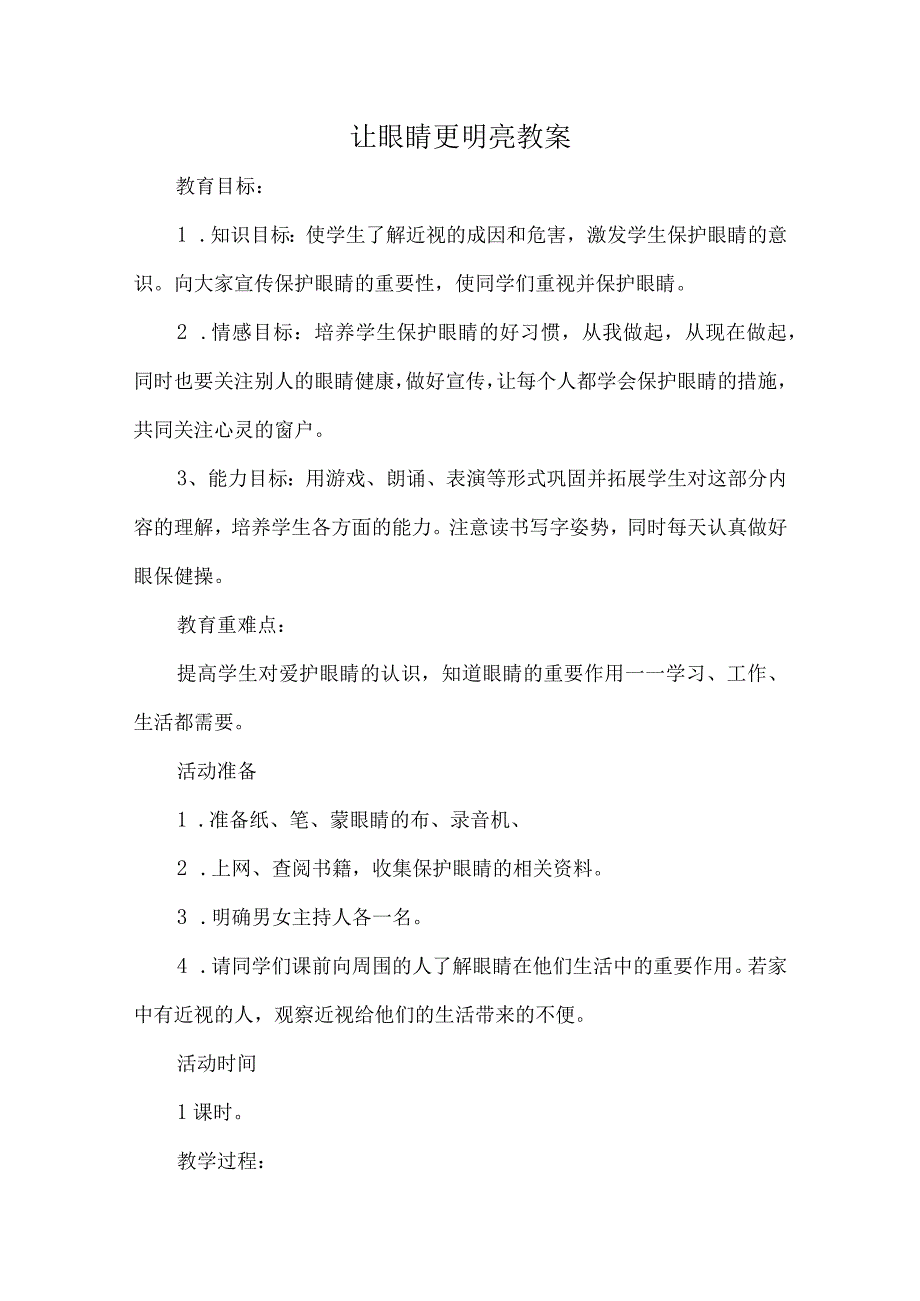 让眼睛更明亮教案

教育目标：

1．知识目标：使学生了解近视的成因和危害，激发学生保护眼睛的意识。向大家宣传保护眼睛的重要性，使同学们重视并保护眼睛。

2．情感目标：培养学生保护眼睛的好习惯，从我做起，从现在做起，同时也要关注别人的眼睛健康，做好宣传，让每个人都学会保护眼睛的措施，共同关注心灵的窗户。

3、能力目标：用游戏、朗诵、表演等形式巩固并拓展学生对这部分内容的理解，培养学生各方面的能力。注意读书写字姿势，同时每天认真做好眼保健操。

教育重难点：

提高学生对爱护眼睛的认识，知道眼睛的重要作用一一学习、工作、生活都需要。

活动准备

1．准备纸、笔、蒙眼睛的布、录音机、

2．上网、查阅书籍，收集保护眼睛的相关资料。

3．明确男女主持人各一名。

4．请同学们课前向周围的人了解眼睛在他们生活中的重要作用。若家中有近视的人，观察近视给他们的生活带来的不便。

活动时间

1课时。

教学过程：